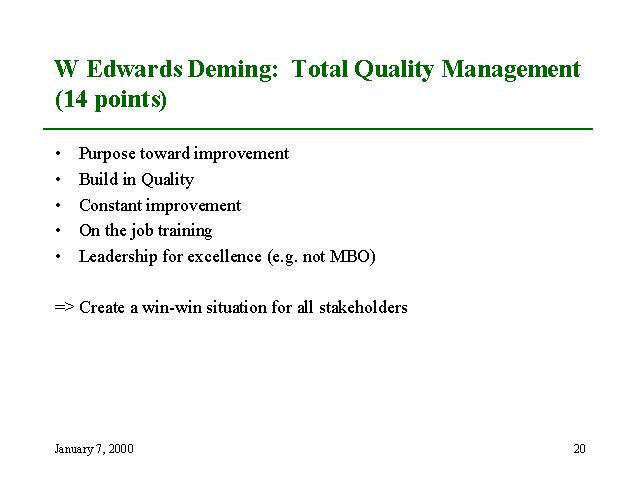 W Edwards Deming: Total Quality Management (14 points)

• Purpose toward improvement
• Build in Quality
• Constant improvement
• On the job training
• Leadership for excellence (e.g. not MBO)

=> Create a win-win situation for all stakeholders

January 7, 2000

20